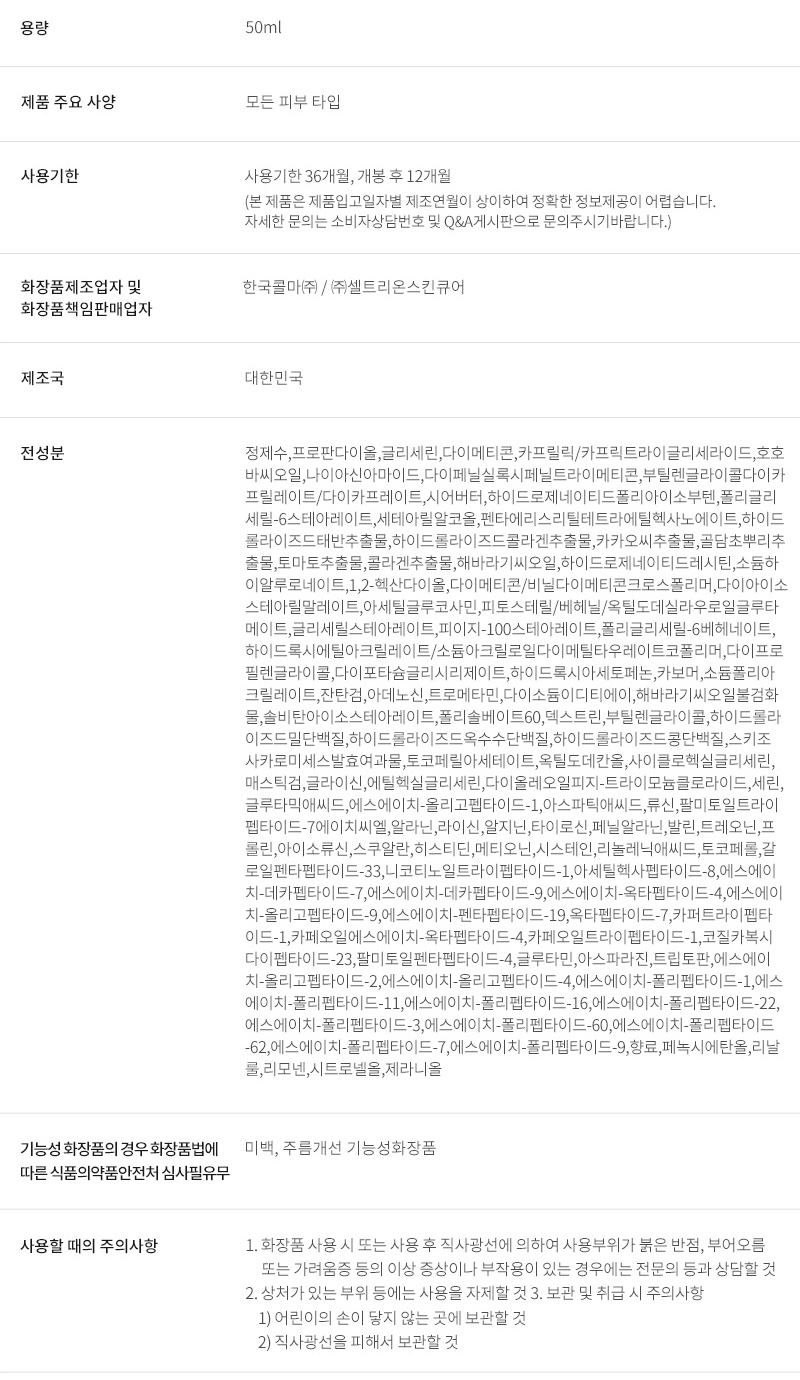 용량
50ml

제품 주요 사양
모든 피부 타입

사용기한
사용기한 36개월, 개봉 후 12개월
(본 제품은 제품입고일자별 제조연월이 상이하여 정확한 정보제공이 어렵습니다. 자세한 문의는 소비자상담번호 및 Q&A게시판으로 문의주시기바랍니다.)

화장품제조업자 및
화장품책임판매업자
한국콜마㈜ / ㈜셀트리온스킨큐어

제조국
대한민국

전성분
정제수,프로판다이올,글리세린,다이메티콘,카프릴릭/카프릭트라이글리세라이드,호호바씨오일,나이아신아마이드,다이페닐실록시페닐트라이메티콘,부틸렌글라이콜다이카프릴레이트/다이카프레이트,시어버터,하이드로제네이티드폴리아이소부텐,폴리글리세릴-6스테아레이트,세테아릴알코올,펜타에리스리틸테트라에틸헥사노에이트,하이드롤라이즈드태반추출물,하이드롤라이즈드콜라겐추출물,카카오씨추출물,골담초뿌리추출물,토마토추출물,콜라겐추출물,해바라기씨오일,하이드로제네이티드레시틴,소듐하이알루로네이트,1,2-헥산다이올,다이메티콘/비닐다이메티콘크로스폴리머,다이아이소스테아릴말레이트,아세틸글루코사민,피토스테릴/베헤닐/옥틸도데실라우로일글루타메이트,글리세릴스테아레이트,피이지-100스테아레이트,폴리글리세릴-6베헤네이트,하이드록시에틸아크릴레이트/소듐아크릴로일다이메틸타우레이트코폴리머,다이프로필렌글라이콜,다이포타슘글리시리제이트,하이드록시아세토페논,카보머,소듐폴리아크릴레이트,잔탄검,아데노신,트로메타민,다이소듐이디티에이,해바라기씨오일불검화물,솔비탄아이소스테아레이트,폴리솔베이트60,덱스트린,부틸렌글라이콜,하이드롤라이즈드밀단백질,하이드롤라이즈드옥수수단백질,하이드롤라이즈드콩단백질,스키조사카로미세스발효여과물,토코페릴아세테이트,옥틸도데칸올,사이클로헥실글리세린,매스틱검,글라이신,에틸헥실글리세린,다이올레오일피지-트라이모늄클로라이드,세린,글루타믹애씨드,에스에이치-올리고펩타이드-1,아스파틱애씨드,류신,팔미토일트라이펩타이드-7에이치씨엘,알라닌,라이신,알지닌,타이로신,페닐알라닌,발린,트레오닌,프롤린,아이소류신,스쿠알란,히스티딘,메티오닌,시스테인,리놀레닉애씨드,토코페롤,갈로일펜타펩타이드-33,니코티노일트라이펩타이드-1,아세틸헥사펩타이드-8,에스에이치-데카펩타이드-7,에스에이치-데카펩타이드-9,에스에이치-옥타펩타이드-4,에스에이치-올리고펩타이드-9,에스에이치-펜타펩타이드-19,옥타펩타이드-7,카퍼트라이펩타이드-1,카페오일에스에이치-옥타펩타이드-4,카페오일트라이펩타이드-1,코질카복시다이펩타이드-23,팔미토일펜타펩타이드-4,글루타민,아스파라진,트립토판,에스에이치-올리고펩타이드-2,에스에이치-올리고펩타이드-4,에스에이치-폴리펩타이드-1,에스에이치-폴리펩타이드-11,에스에이치-폴리펩타이드-16,에스에이치-폴리펩타이드-22,에스에이치-폴리펩타이드-3,에스에이치-폴리펩타이드-60,에스에이치-폴리펩타이드-62,에스에이치-폴리펩타이드-7,에스에이치-폴리펩타이드-9,향료,페녹시에탄올,리날룰,리모넨,시트로넬올,제라니올

기능성 화장품의 경우 화장품법에
따른 식품의약품안전처 심사필유무
미백, 주름개선 기능성화장품

사용할 때의 주의사항
1. 화장품 사용 시 또는 사용 후 직사광선에 의하여 사용부위가 붉은 반점, 부어오름 또는 가려움증 등의 이상 증상이나 부작용이 있는 경우에는 전문의 등과 상담할 것
2. 상처가 있는 부위 등에는 사용을 자제할 것 3. 보관 및 취급 시 주의사항
1) 어린이의 손이 닿지 않는 곳에 보관할 것
2) 직사광선을 피해서 보관할 것